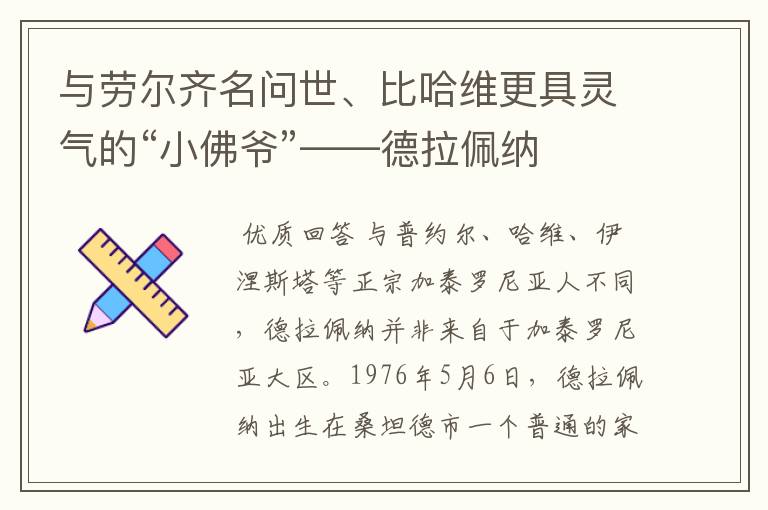 与劳尔齐名问世、比哈维更具灵气的“小佛爷”——德拉佩纳

优质回答 与普约尔、哈维、伊涅斯塔等正宗加泰罗尼亚人不同，德拉佩纳并非来自于加泰罗尼亚大区。1976年5月6日，德拉佩纳出生在桑坦德市一个普通的家